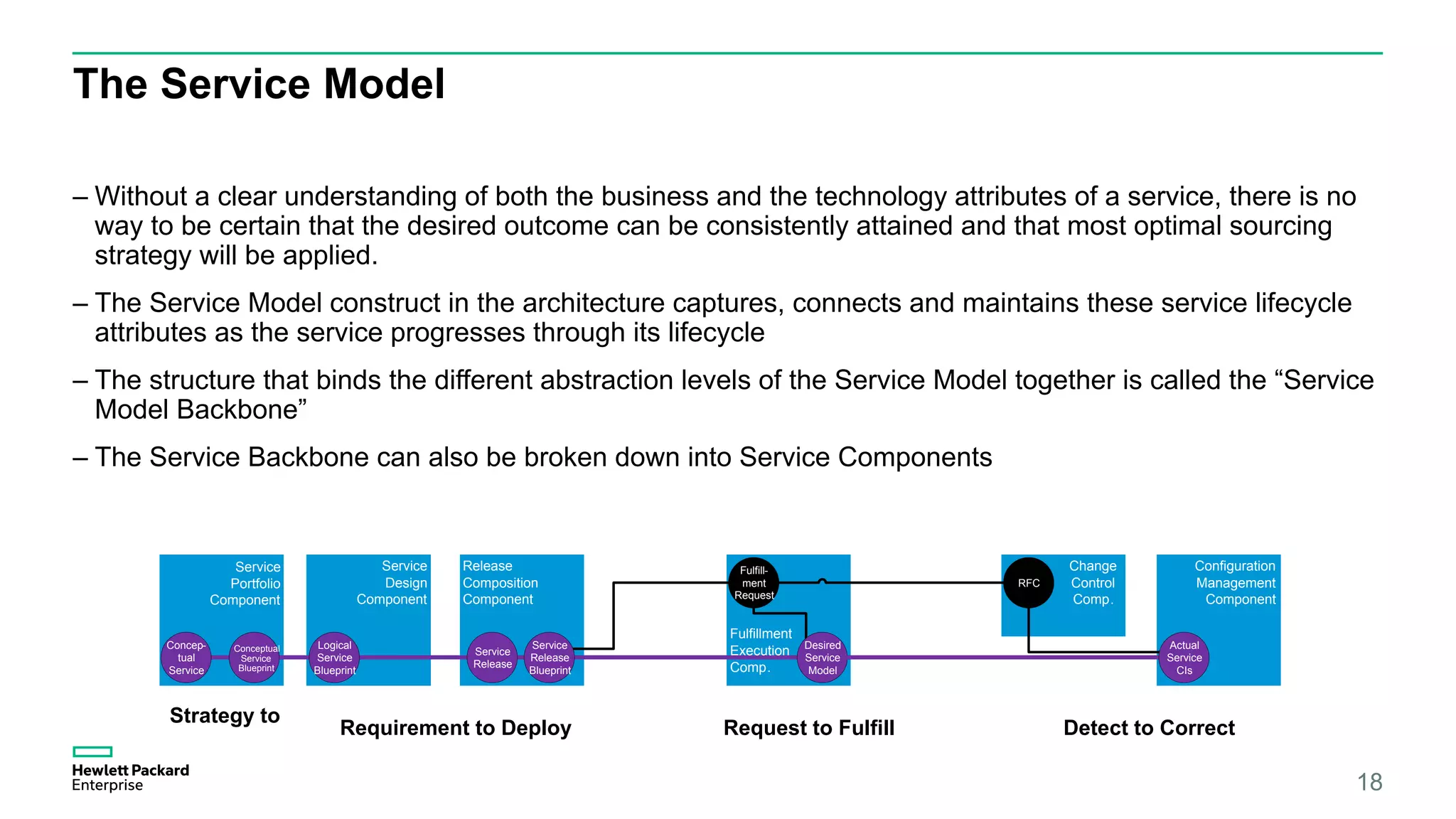 The Service Model

– Without a clear understanding of both the business and the technology attributes of a service, there is no way to be certain that the desired outcome can be consistently attained and that most optimal sourcing strategy will be applied.

– The Service Model construct in the architecture captures, connects and maintains these service lifecycle attributes as the service progresses through its lifecycle

– The structure that binds the different abstraction levels of the Service Model together is called the “Service Model Backbone”

– The Service Backbone can also be broken down into Service Components

Service Portfolio Component

Conceptual Service

Conceptual Service Blueprint

Service Design Component

Logical Service Blueprint

Release Composition Component

Service Release

Service Release Blueprint

Fulfillment Request

Fulfillment Execution Comp.

Desired Service Model

RFC

Change Control Comp.

Configuration Management Component

Actual Service CIs

Strategy to

Requirement to Deploy

Request to Fulfill

Detect to Correct

Hewlett Packard Enterprise

18